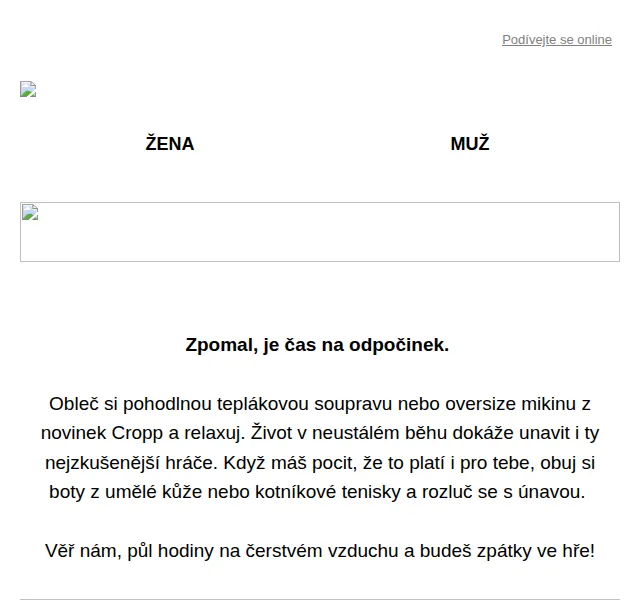 Podívejte se online

ŽENA

MUŽ

Zpomal, je čas na odpočinek.

Obleč si pohodlnou teplákovou soupravu nebo oversize mikinu z novinek Cropp a relaxuj. Život v neustálém běhu dokáže unavit i ty nejzkušenější hráče. Když máš pocit, že to platí i pro tebe, obuj si boty z umělé kůže nebo kotníkové tenisky a rozluč se s únavou.

Věř nám, půl hodiny na čerstvém vzduchu a budeš zpátky ve hře!